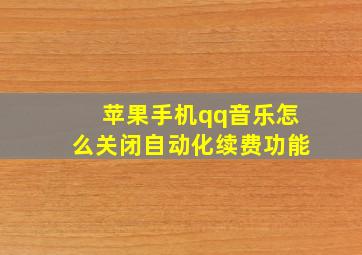 苹果手机qq音乐怎么关闭自动化续费功能